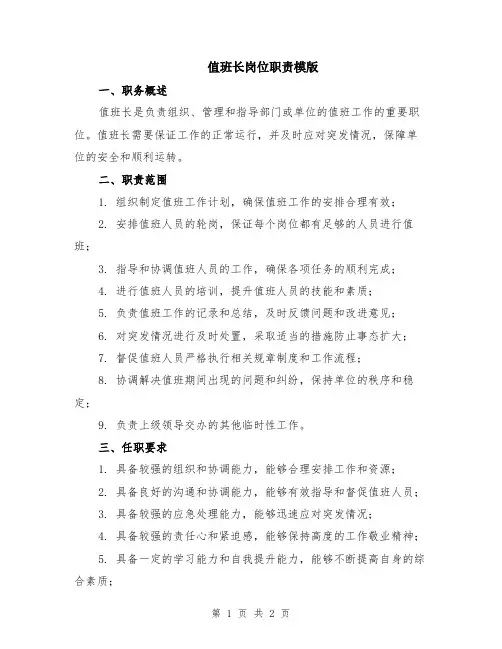 值班长岗位职责模版

一、职务概述

值班长是负责组织、管理和指导部门或单位的值班工作的重要职位。值班长需要保证工作的正常运行，并及时应对突发情况，保障单位的安全和顺利运转。

二、职责范围

1. 组织制定值班工作计划，确保值班工作的安排合理有效；

2. 安排值班人员的轮岗，保证每个岗位都有足够的人员进行值班；

3. 指导和协调值班人员的工作，确保各项任务的顺利完成；

4. 进行值班人员的培训，提升值班人员的技能和素质；

5. 负责值班工作的记录和总结，及时反馈问题和改进意见；

6. 对突发情况进行及时处置，采取适当的措施防止事态扩大；

7. 督促值班人员严格执行相关规章制度和工作流程；

8. 协调解决值班期间出现的问题和纠纷，保持单位的秩序和稳定；

9. 负责上级领导交办的其他临时性工作。

三、任职要求

1. 具备较强的组织和协调能力，能够合理安排工作和资源；

2. 具备良好的沟通和协调能力，能够有效指导和督促值班人员；

3. 具备较强的应急处理能力，能够迅速应对突发情况；

4. 具备较强的责任心和紧迫感，能够保持高度的工作敬业精神；

5. 具备一定的学习能力和自我提升能力，能够不断提高自身的综合素质；

第 1 页 共 2 页